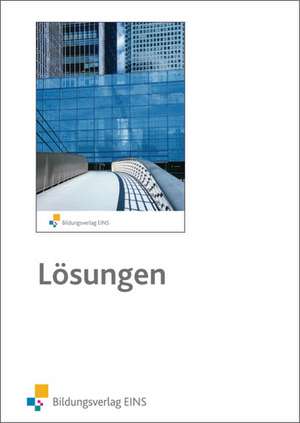 Bildungsverlag EINS

Lösungen

Bildungsverlag EINS